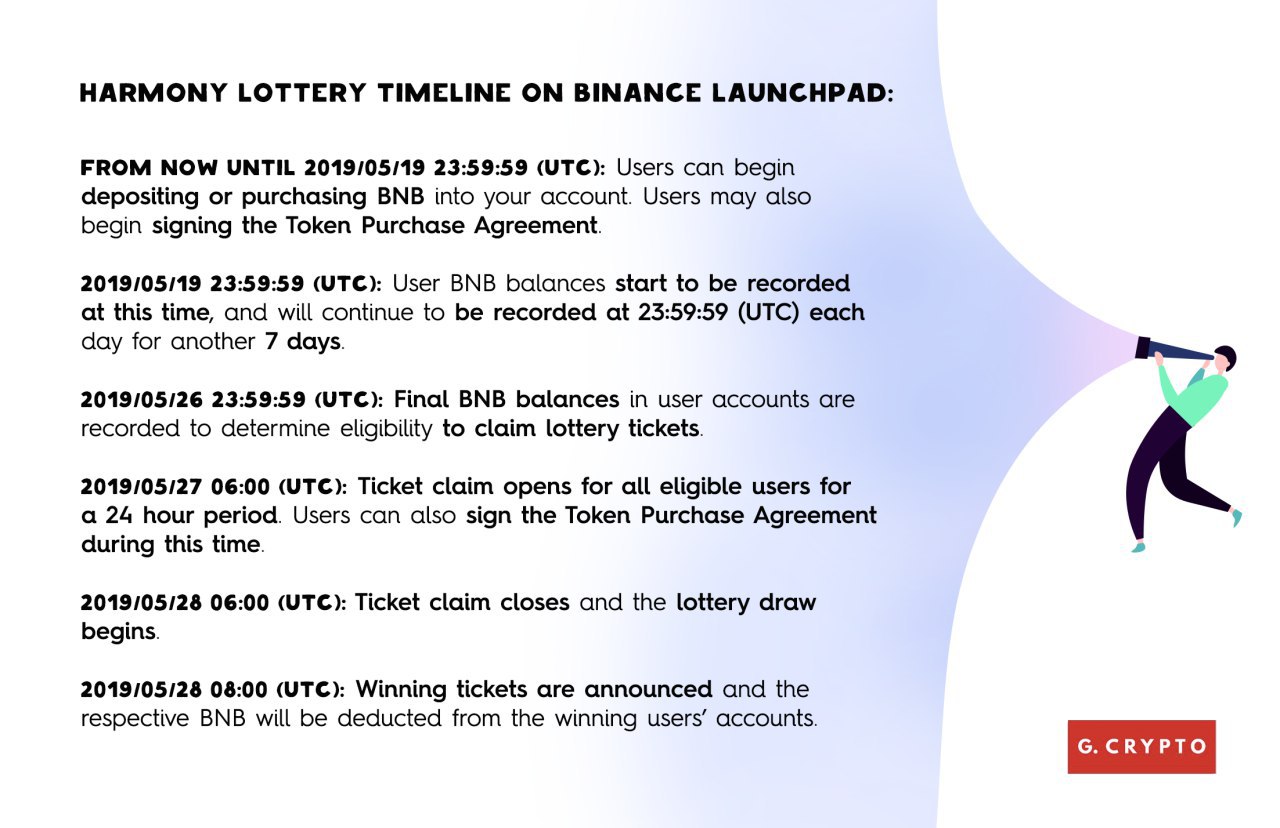 HARMONY LOTTERY TIMELINE ON BINANCE LAUNCHPAD:

FROM NOW UNTIL 2019/05/19 23:59:59 (UTC): Users can begin depositing or purchasing BNB into your account. Users may also begin signing the Token Purchase Agreement.

2019/05/19 23:59:59 (UTC): User BNB balances start to be recorded at this time, and will continue to be recorded at 23:59:59 (UTC) each day for another 7 days.

2019/05/26 23:59:59 (UTC): Final BNB balances in user accounts are recorded to determine eligibility to claim lottery tickets.

2019/05/27 06:00 (UTC): Ticket claim opens for all eligible users for a 24 hour period. Users can also sign the Token Purchase Agreement during this time.

2019/05/28 06:00 (UTC): Ticket claim closes and the lottery draw begins.

2019/05/28 08:00 (UTC): Winning tickets are announced and the respective BNB will be deducted from the winning users' accounts.

G. CRYPTO